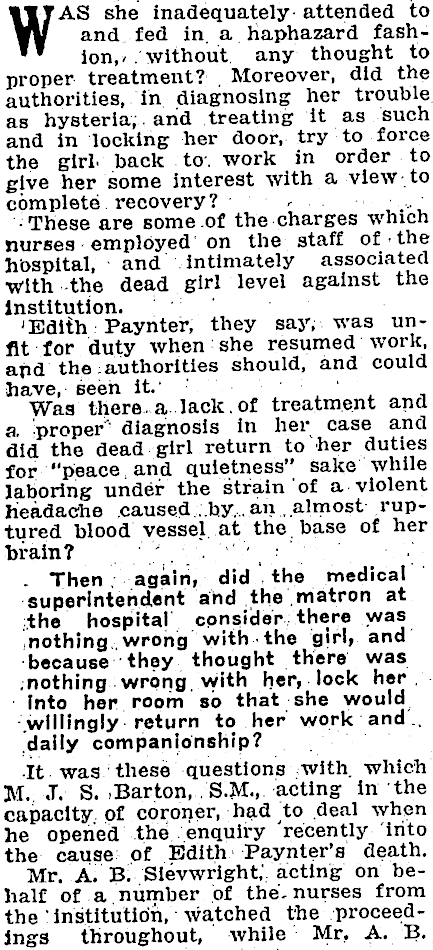 WAS she inadequately attended to and fed in a haphazard fashion, without any thought to proper treatment? Moreover, did the authorities, in diagnosing her trouble as hysteria, and treating it as such and in locking her door, try to force the girl back to work in order to give her some interest with a view to complete recovery?

These are some of the charges which nurses employed on the staff of the hospital, and intimately associated with the dead girl level against the institution.

Edith Paynter, they say, was unfit for duty when she resumed work, and the authorities should, and could have, seen it.

Was there a lack of treatment and a proper diagnosis in her case and did the dead girl return to her duties for "peace and quietness" sake while laboring under the strain of a violent headache caused by an almost ruptured blood vessel at the base of her brain?

Then again, did the medical superintendent and the matron at the hospital consider there was nothing wrong with the girl, and because they thought there was nothing wrong with her, lock her into her room so that she would willingly return to her work and daily companionship?

It was these questions with which M. J. S. Barton, S.M., acting in the capacity of coroner, had to deal when he opened the enquiry recently into the cause of Edith Paynter's death.

Mr. A. B. Sievwright, acting on behalf of a number of the nurses from the institution, watched the proceedings throughout, while Mr. A. B.